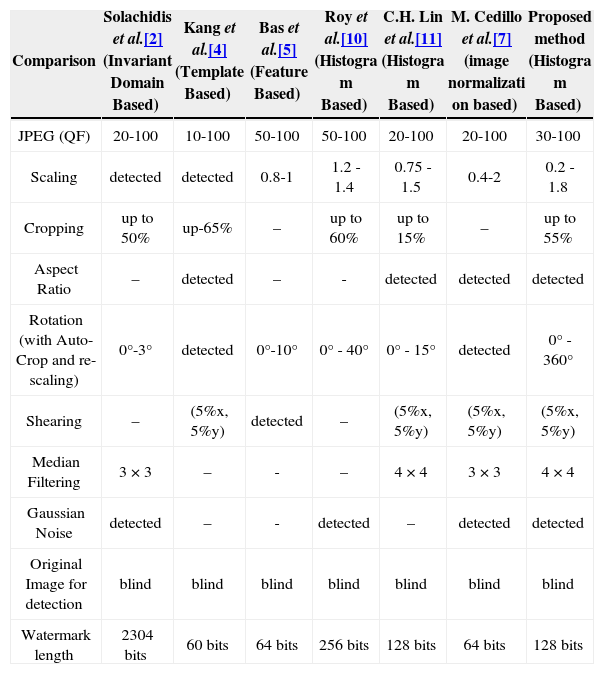 | Comparison | Solachidis et al.[2] (Invariant Domain Based) | Kang et al.[4] (Template Based) | Bas et al.[5] (Feature Based) | Roy et al.[10] (Histogram Based) | C.H. Lin et al.[11] (Histogram Based) | M. Cedillo et al.[7] (image normalization based) | Proposed method (Histogram Based) |
|---|---|---|---|---|---|---|---|
| JPEG (QF) | 20-100 | 10-100 | 50-100 | 50-100 | 20-100 | 20-100 | 30-100 |
| Scaling | detected | detected | 0.8-1 | 1.2 - 1.4 | 0.75 - 1.5 | 0.4-2 | 0.2 - 1.8 |
| Cropping | up to 50% | up-65% | – | up to 60% | up to 15% | – | up to 55% |
| Aspect Ratio | – | detected | – | - | detected | detected | detected |
| Rotation (with Auto-Crop and re-scaling) | 0°-3° | detected | 0°-10° | 0° - 40° | 0° - 15° | detected | 0° - 360° |
| Shearing | – | (5%x, 5%y) | detected | – | (5%x, 5%y) | (5%x, 5%y) | (5%x, 5%y) |
| Median Filtering | 3 × 3 | – | - | – | 4 × 4 | 3 × 3 | 4 × 4 |
| Gaussian Noise | detected | – | - | detected | – | detected | detected |
| Original Image for detection | blind | blind | blind | blind | blind | blind | blind |
| Watermark length | 2304 bits | 60 bits | 64 bits | 256 bits | 128 bits | 64 bits | 128 bits |